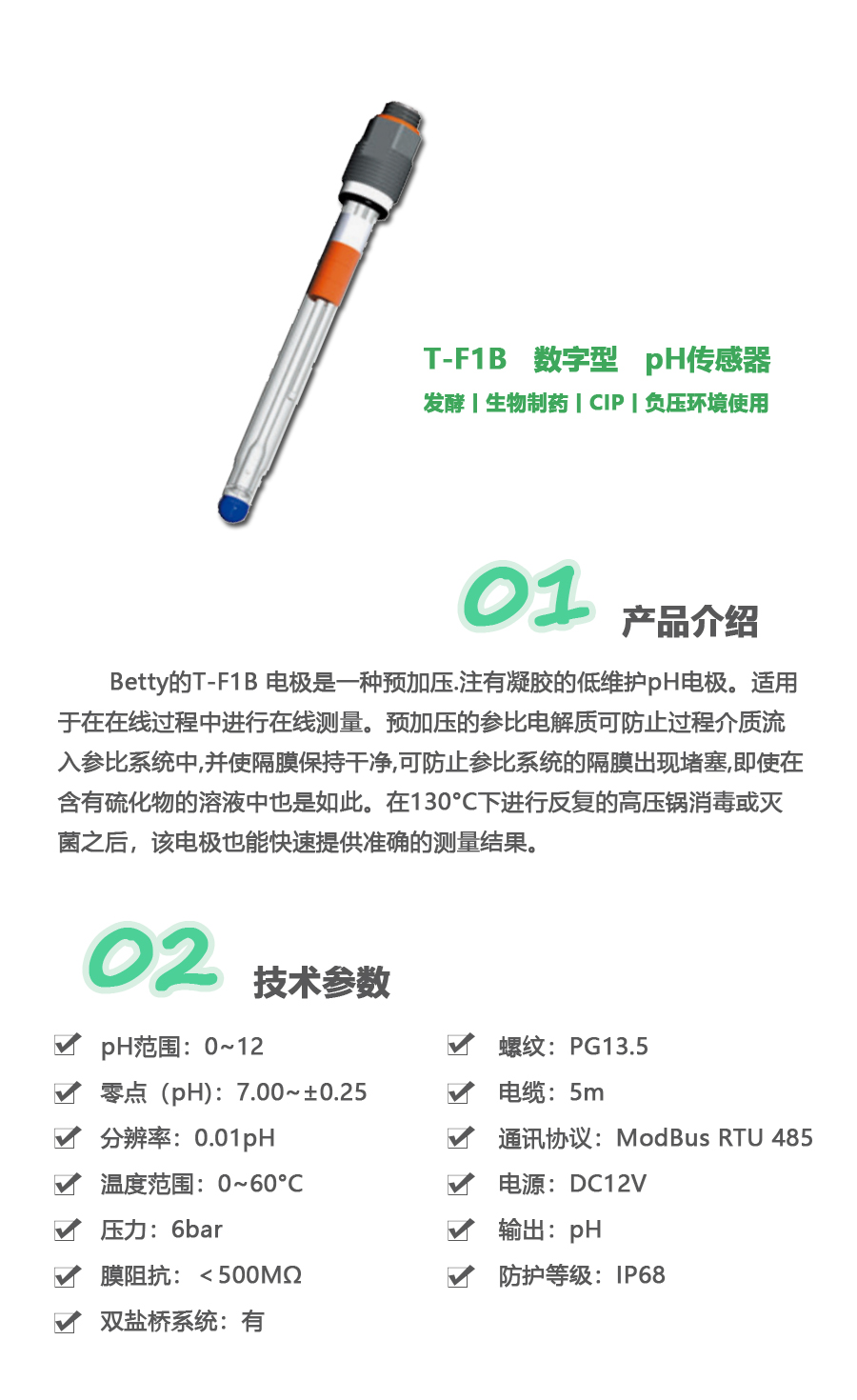 T-F1B 数字型 pH传感器

发酵 | 生物制药 | CIP | 负压环境使用

01 产品介绍

Betty的T-F1B 电极是一种预加压.注有凝胶的低维护pH电极。适用于在在线过程中进行在线测量。预加压的参比电解质可防止过程介质流入参比系统中,并使隔膜保持干净,可防止参比系统的隔膜出现堵塞,即使在含有硫化物的溶液中也是如此。在130°C下进行反复的高压锅消毒或灭菌之后，该电极也能快速提供准确的测量结果。

02 技术参数

pH范围：0~12

零点（pH）：7.00~±0.25

分辨率：0.01pH

温度范围：0~60°C

压力：6bar

膜阻抗：＜500MΩ

双盐桥系统：有

螺纹：PG13.5

电缆：5m

通讯协议：ModBus RTU 485

电源：DC12V

输出：pH

防护等级：IP68